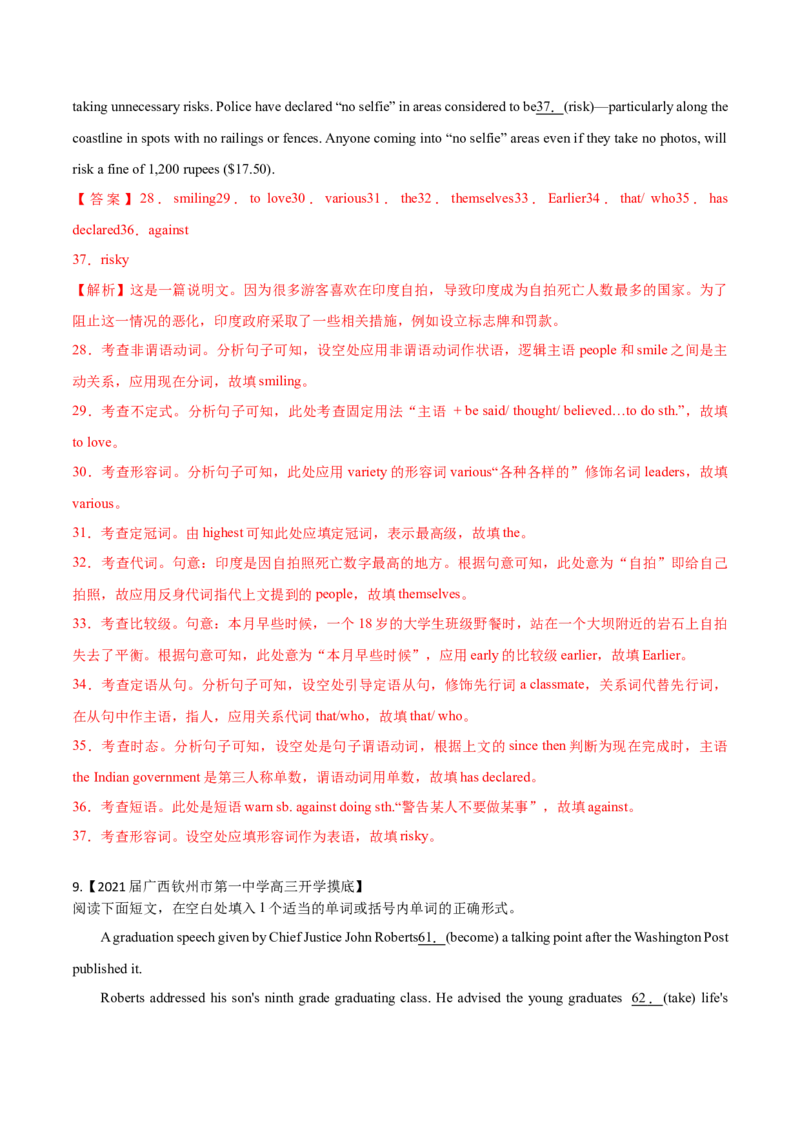 taking unnecessary risks. Police have declared "no selfie" in areas considered to be37. (risk)—particularly along the coastline in spots with no railings or fences. Anyone coming into "no selfie" areas even if they take no photos, will risk a fine of 1,200 rupees ($17.50).

【答案】28. smiling29. to love30. various31. the32. themselves33. Earlier34. that/ who35. has declared36. against

37. risky

【解析】这是一篇说明文。因为很多游客喜欢在印度自拍，导致印度成为自拍死亡人数最多的国家。为了阻止这一情况的恶化，印度政府采取了一些相关措施，例如设立标志牌和罚款。

28. 考查非谓语动词。分析句子可知，设空处应用非谓语动词作状语，逻辑主语people和smile之间是主动关系，应用现在分词，故填smiling。

29. 考查不定式。分析句子可知，此处考查固定用法“主语 + be said/ thought/ believed…to do sth.”，故填to love。

30. 考查形容词。分析句子可知，此处应用variety的形容词various“各种各样的”修饰名词leaders，故填various。

31. 考查定冠词。由highest可知此处应填定冠词，表示最高级，故填the。

32. 考查代词。句意：印度是因自拍照死亡数字最高的地方。根据句意可知，此处意为“自拍”即给自己拍照，故应用反身代词指代上文提到的people，故填themselves。

33. 考查比较级。句意：本月早些时候，一个18岁的大学生班级野餐时，站在一个大坝附近的岩石上自拍失去了平衡。根据句意可知，此处意为“本月早些时候”，应用early的比较级earlier，故填Earlier。

34. 考查定语从句。分析句子可知，设空处引导定语从句，修饰先行词a classmate，关系词代替先行词，在从句中作主语，指人，应用关系代词that/who，故填that/ who。

35. 考查时态。分析句子可知，设空处是句子谓语动词，根据上文的since then判断为现在完成时，主语the Indian government是第三人称单数，谓语动词用单数，故填has declared。

36. 考查短语。此处是短语warn sb. against doing sth.“警告某人不要做某事”，故填against。

37. 考查形容词。设空处应填形容词作为表语，故填risky。

9.【2021届广西钦州市第一中学高三开学摸底】
阅读下面短文，在空白处填入1个适当的单词或括号内单词的正确形式。

A graduation speech given by Chief Justice John Roberts61. (become) a talking point after the Washington Post published it.

Roberts addressed his son's ninth grade graduating class. He advised the young graduates 62. (take) life's